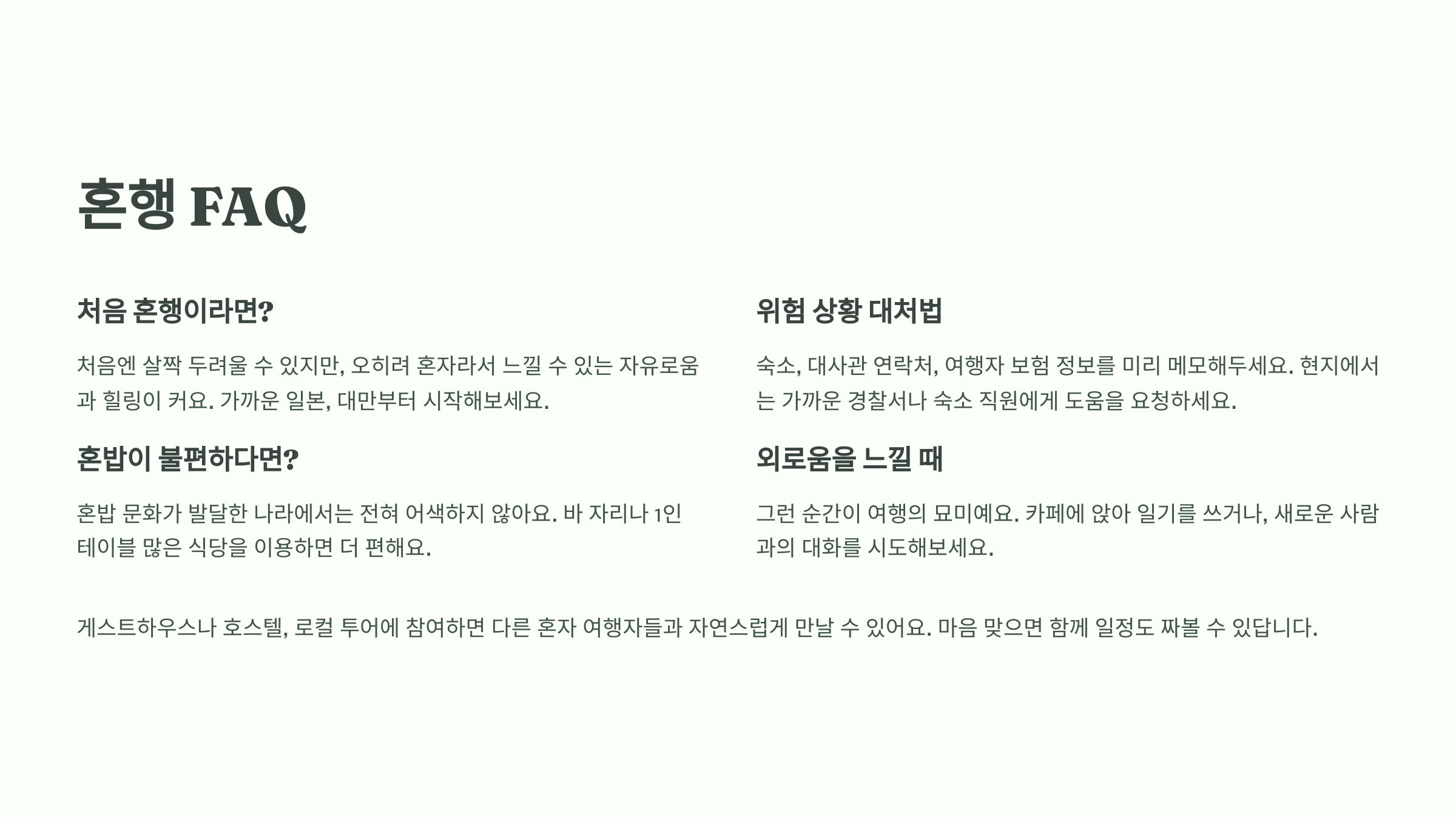 혼행 FAQ

처음 혼행이라면?

처음엔 살짝 두려울 수 있지만, 오히려 혼자라서 느낄 수 있는 자유로움과 힐링이 커요. 가까운 일본, 대만부터 시작해보세요.

혼밥이 불편하다면?

혼밥 문화가 발달한 나라에서는 전혀 어색하지 않아요. 바 자리나 1인 테이블 많은 식당을 이용하면 더 편해요.

위험 상황 대처법

숙소, 대사관 연락처, 여행자 보험 정보를 미리 메모해두세요. 현지에서는 가까운 경찰서나 숙소 직원에게 도움을 요청하세요.

외로움을 느낄 때

그런 순간이 여행의 묘미예요. 카페에 앉아 일기를 쓰거나, 새로운 사람과의 대화를 시도해보세요.

게스트하우스나 호스텔, 로컬 투어에 참여하면 다른 혼자 여행자들과 자연스럽게 만날 수 있어요. 마음 맞으면 함께 일정도 짜볼 수 있답니다.